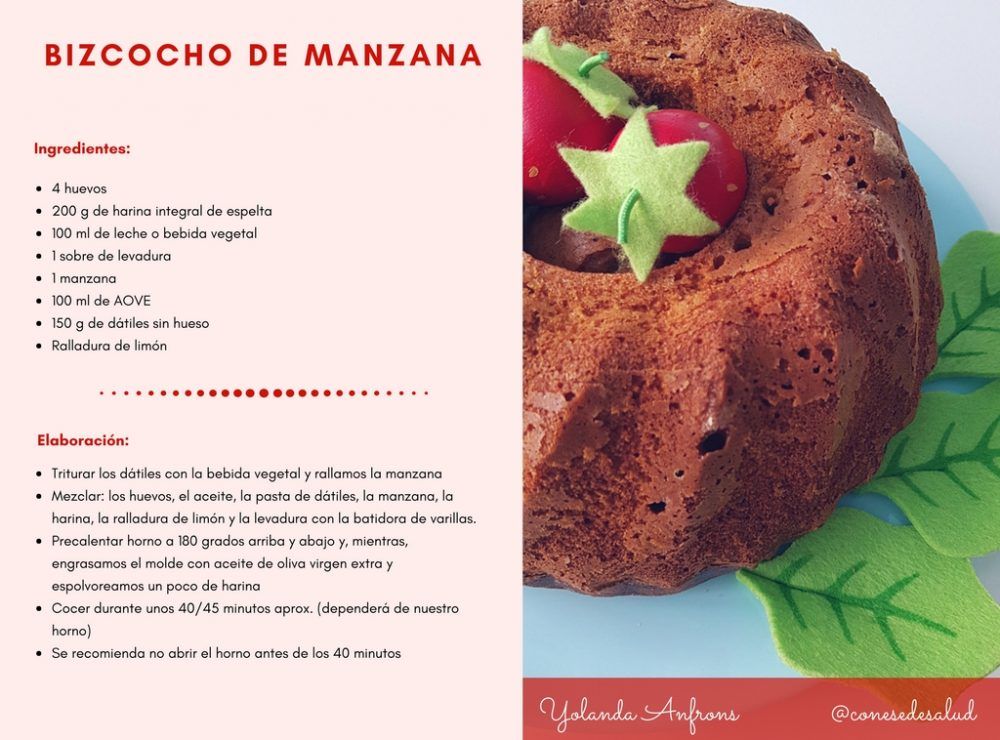 BIZCOCHO DE MANZANA

Ingredientes:

- 4 huevos
- 200 g de harina integral de espelta
- 100 ml de leche o bebida vegetal
- 1 sobre de levadura
- 1 manzana
- 100 ml de AOVE
- 150 g de dátiles sin hueso
- Ralladura de limón

Elaboración:

- Triturar los dátiles con la bebida vegetal y rallamos la manzana
- Mezclar: los huevos, el aceite, la pasta de dátiles, la manzana, la harina, la ralladura de limón y la levadura con la batidora de varillas.
- Precalentar horno a 180 grados arriba y abajo y, mientras, engrasamos el molde con aceite de oliva virgen extra y espolvoreamos un poco de harina
- Cocer durante unos 40/45 minutos aprox. (dependerá de nuestro horno)
- Se recomienda no abrir el horno antes de los 40 minutos

Yolanda Anfrons

@conesedesalud